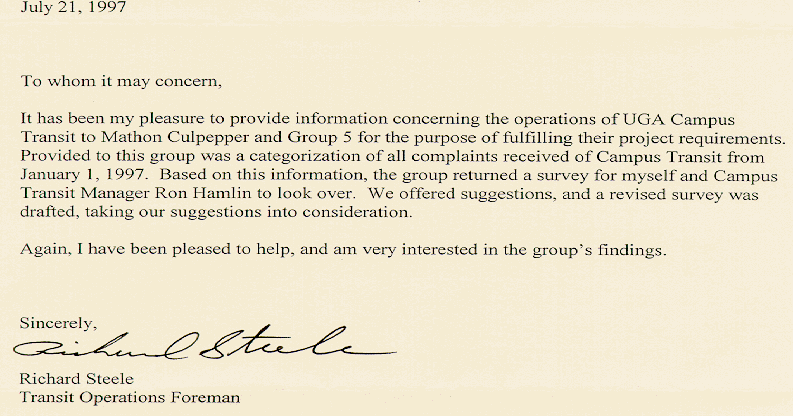 July 21, 1997

To whom it may concern,

It has been my pleasure to provide information concerning the operations of UGA Campus Transit to Mathon Culpepper and Group 5 for the purpose of fulfilling their project requirements. Provided to this group was a categorization of all complaints received of Campus Transit from January 1, 1997. Based on this information, the group returned a survey for myself and Campus Transit Manager Ron Hamlin to look over. We offered suggestions, and a revised survey was drafted, taking our suggestions into consideration.

Again, I have been pleased to help, and am very interested in the group's findings.

Sincerely,

Richard Steele

Richard Steele
Transit Operations Foreman